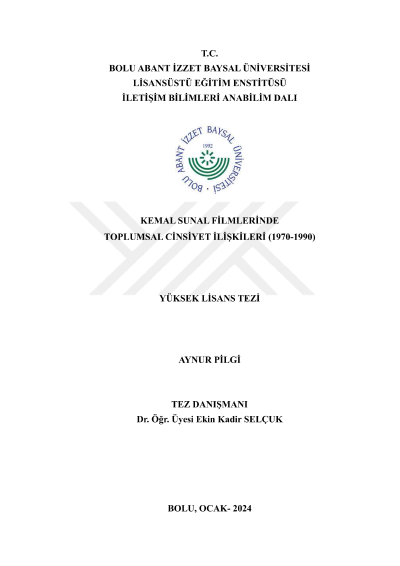 T.C.
BOLU ABANT İZZET BAYSAL ÜNİVERSİTESİ
LİSANSÜSTÜ EĞİTİM ENSTİTÜSÜ
İLETİŞİM BİLİMLERİ ANABİLİM DALI

BOLU ABANT İZZET BAYSAL ÜNİVERSİTESİ
1992

KEMAL SUNAL FİLMLERİNDE
TOPLUMSAL CİNSİYET İLİŞKİLERİ (1970-1990)

YÜKSEK LİSANS TEZİ

AYNUR PİLGİ

TEZ DANIŞMANI
Dr. Öğr. Üyesi Ekin Kadir SELÇUK

BOLU, OCAK- 2024